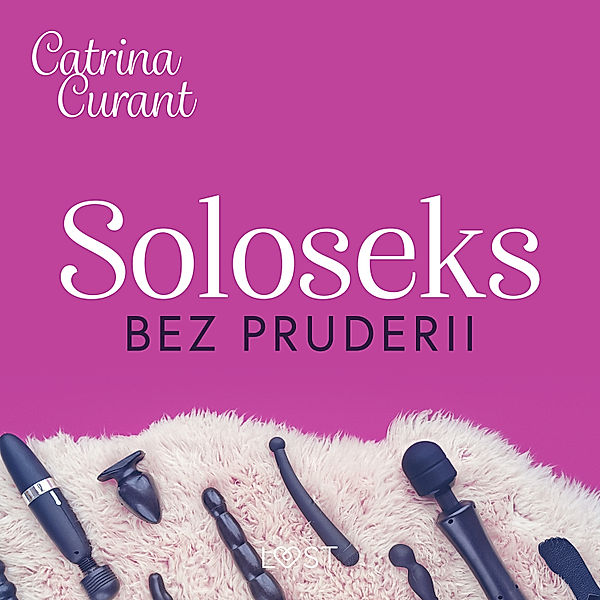 Catrina Curant

Soloseks
BEZ PRUDERII

LUST